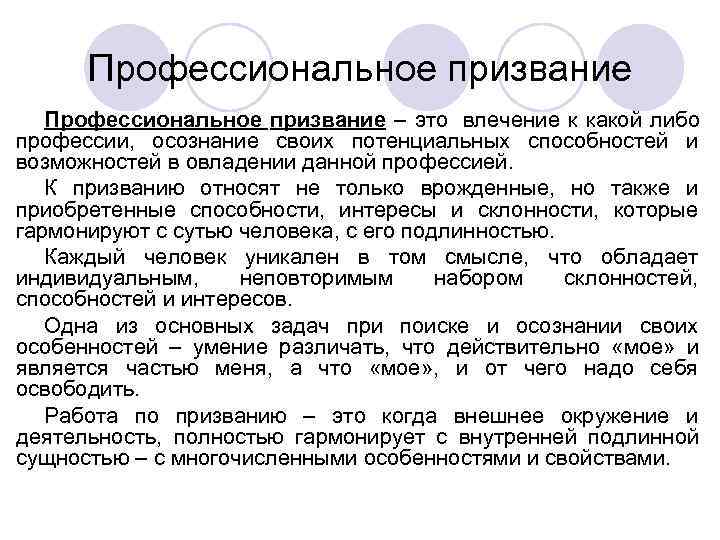 Профессиональное призвание

Профессиональное призвание – это влечение к какой либо профессии, осознание своих потенциальных способностей и возможностей в овладении данной профессией.

К призванию относят не только врожденные, но также и приобретенные способности, интересы и склонности, которые гармонируют с сутью человека, с его подлинностью.

Каждый человек уникален в том смысле, что обладает индивидуальным, неповторимым набором склонностей, способностей и интересов.

Одна из основных задач при поиске и осознании своих особенностей – умение различать, что действительно «мое» и является частью меня, а что «мое», и от чего надо себя освободить.

Работа по призванию – это когда внешнее окружение и деятельность, полностью гармонирует с внутренней подлинной сущностью – с многочисленными особенностями и свойствами.